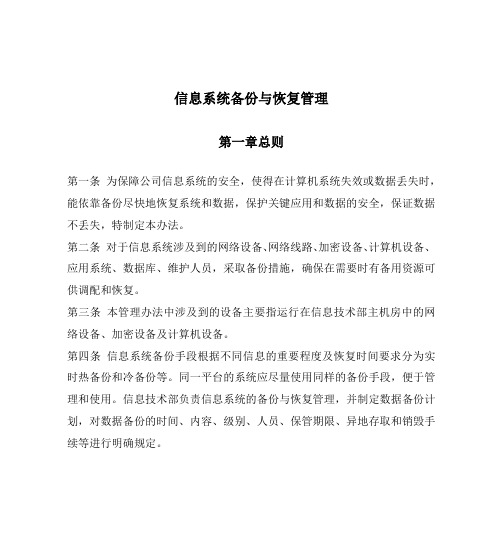 信息系统备份与恢复管理

第一章总则

第一条 为保障公司信息系统的安全，使得在计算机系统失效或数据丢失时，能依靠备份尽快地恢复系统和数据，保护关键应用和数据的安全，保证数据不丢失，特制定本办法。

第二条 对于信息系统涉及到的网络设备、网络线路、加密设备、计算机设备、应用系统、数据库、维护人员，采取备份措施，确保在需要时有备用资源可供调配和恢复。

第三条 本管理办法中涉及到的设备主要指运行在信息技术部主机房中的网络设备、加密设备及计算机设备。

第四条 信息系统备份手段根据不同信息的重要程度及恢复时间要求分为实时热备份和冷备份等。同一平台的系统应尽量使用同样的备份手段，便于管理和使用。信息技术部负责信息系统的备份与恢复管理，并制定数据备份计划，对数据备份的时间、内容、级别、人员、保管期限、异地存取和销毁手续等进行明确规定。